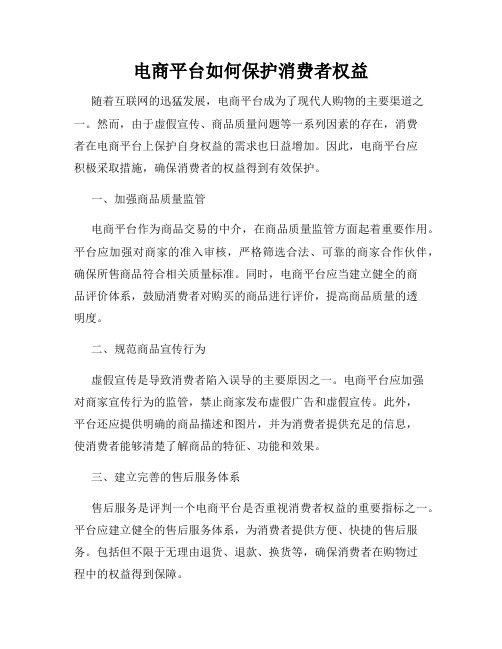 电商平台如何保护消费者权益

随着互联网的迅猛发展，电商平台成为了现代人购物的主要渠道之一。然而，由于虚假宣传、商品质量问题等一系列因素的存在，消费者在电商平台上保护自身权益的需求也日益增加。因此，电商平台应积极采取措施，确保消费者的权益得到有效保护。

一、加强商品质量监管

电商平台作为商品交易的中介，在商品质量监管方面起着重要作用。平台应加强对商家的准入审核，严格筛选合法、可靠的商家合作伙伴，确保所售商品符合相关质量标准。同时，电商平台应当建立健全的商品评价体系，鼓励消费者对购买的商品进行评价，提高商品质量的透明度。

二、规范商品宣传行为

虚假宣传是导致消费者陷入误导的主要原因之一。电商平台应加强对商家宣传行为的监管，禁止商家发布虚假广告和虚假宣传。此外，平台还应提供明确的商品描述和图片，并为消费者提供充足的信息，使消费者能够清楚了解商品的特征、功能和效果。

三、建立完善的售后服务体系

售后服务是评判一个电商平台是否重视消费者权益的重要指标之一。平台应建立健全的售后服务体系，为消费者提供方便、快捷的售后服务。包括但不限于无理由退货、退款、换货等，确保消费者在购物过程中的权益得到保障。